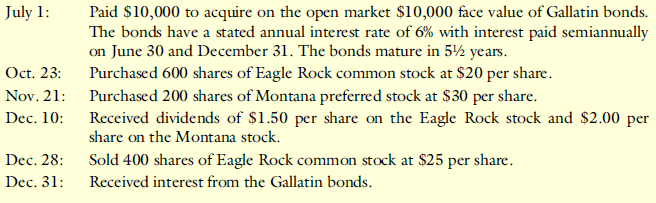 July 1: Paid \$10,000 to acquire on the open market \$10,000 face value of Gallatin bonds. The bonds have a stated annual interest rate of 6% with interest paid semiannually on June 30 and December 31. The bonds mature in 5½ years.

Oct. 23: Purchased 600 shares of Eagle Rock common stock at \$20 per share.

Nov. 21: Purchased 200 shares of Montana preferred stock at \$30 per share.

Dec. 10: Received dividends of \$1.50 per share on the Eagle Rock stock and \$2.00 per share on the Montana stock.

Dec. 28: Sold 400 shares of Eagle Rock common stock at \$25 per share.

Dec. 31: Received interest from the Gallatin bonds.